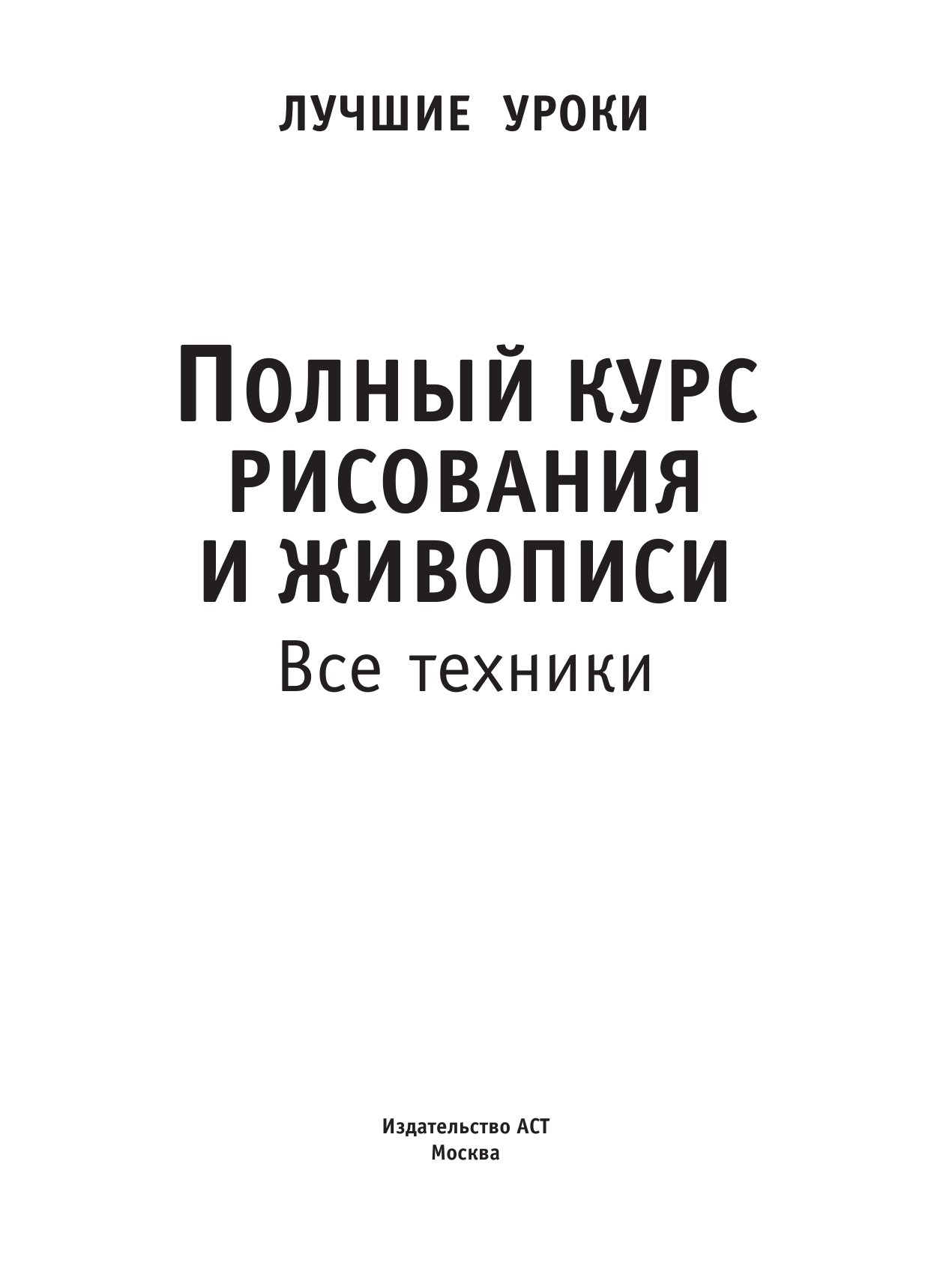 ЛУЧШИЕ УРОКИ

ПОЛНЫЙ КУРС РИСОВАНИЯ И ЖИВОПИСИ
Все техники

Издательство АСТ
Москва